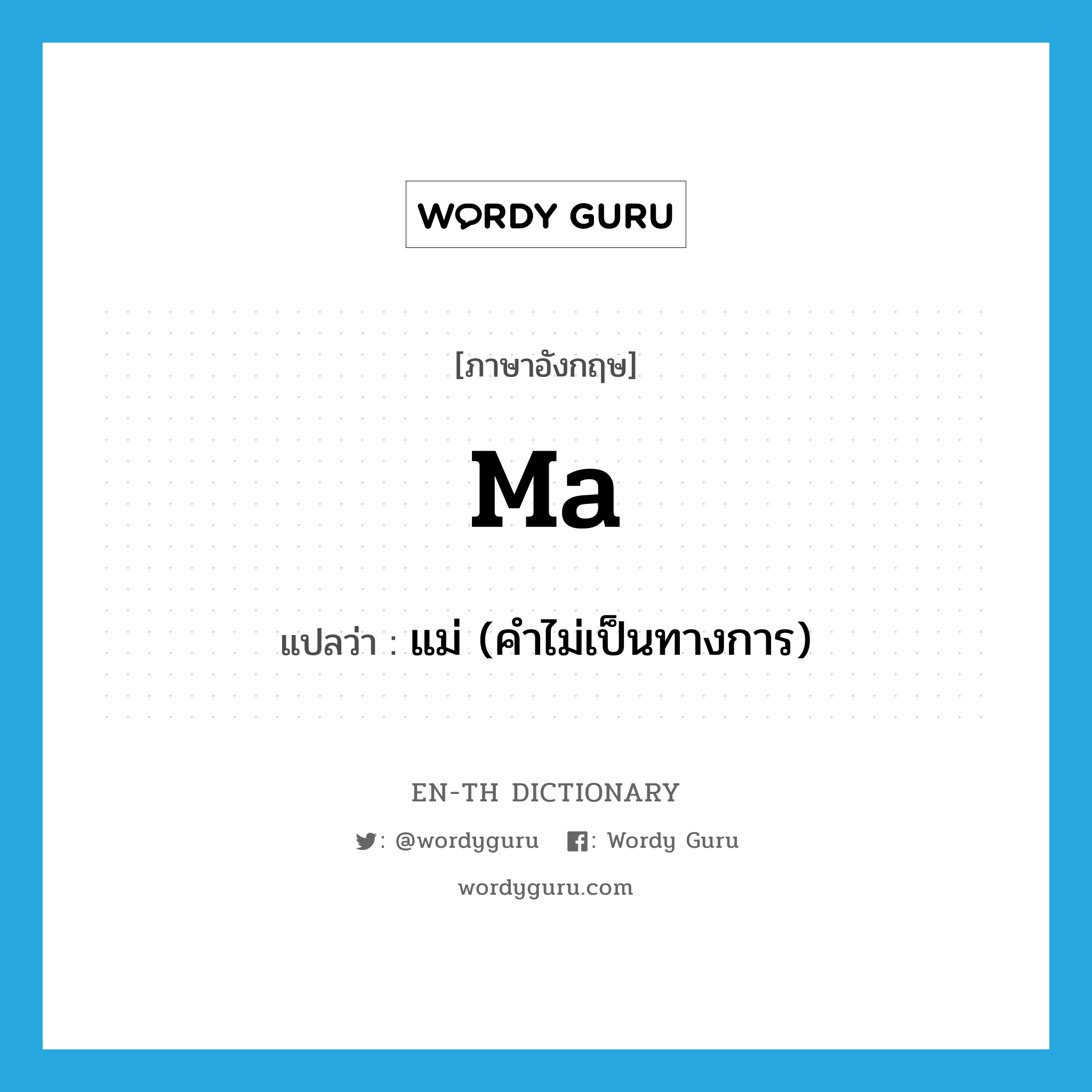 WORDY GURU

[ภาษาอังกฤษ]

Ma

แปลว่า : แม่ (คำไม่เป็นทางการ)

EN-TH DICTIONARY

: @wordyguru : Wordy Guru

wordyguru.com